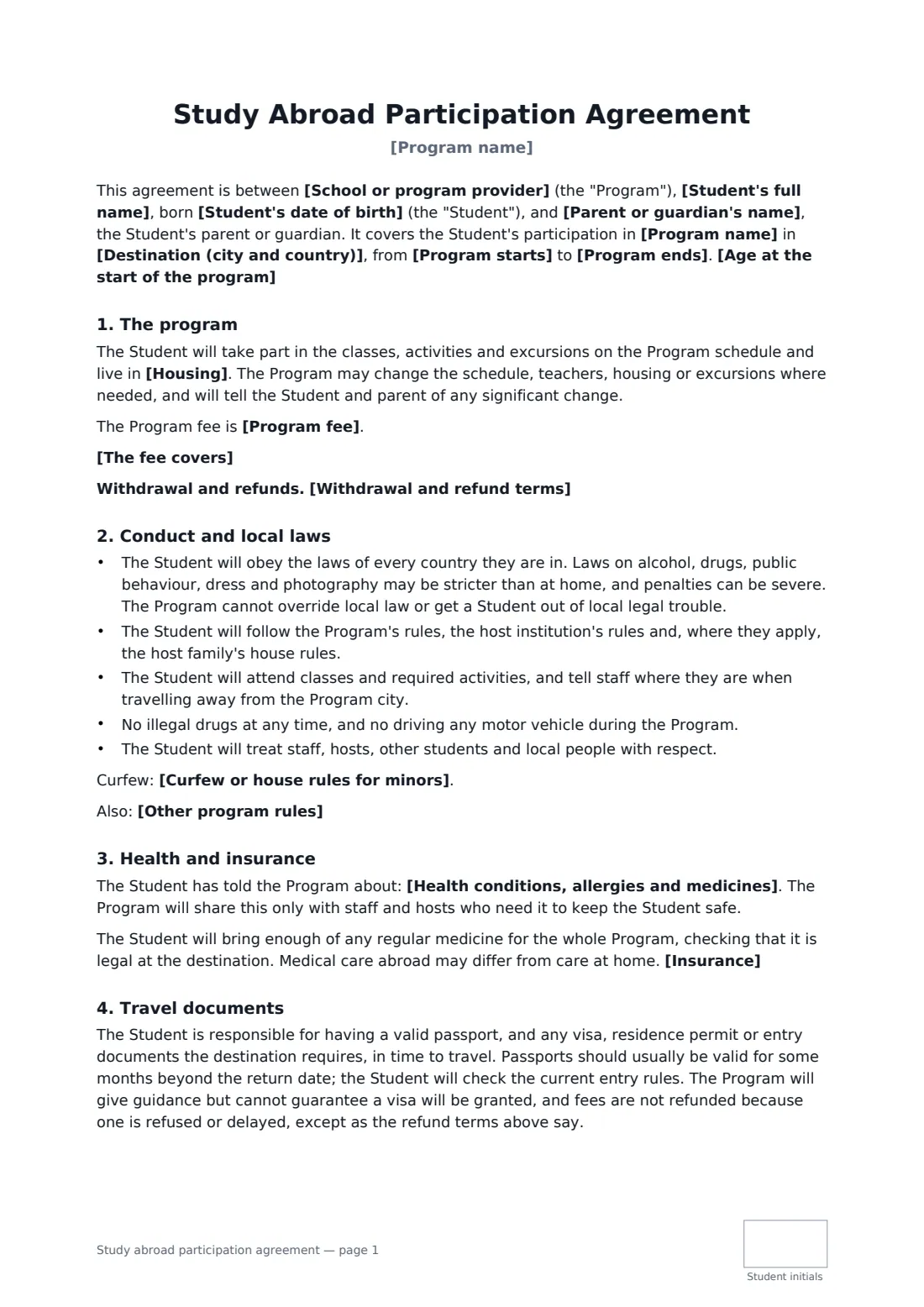 Study Abroad Participation Agreement

[Program name]

This agreement is between [School or program provider] (the "Program"), [Student's full name], born [Student's date of birth] (the "Student"), and [Parent or guardian's name], the Student's parent or guardian. It covers the Student's participation in [Program name] in [Destination (city and country)], from [Program starts] to [Program ends]. [Age at the start of the program]

1. The program

The Student will take part in the classes, activities and excursions on the Program schedule and live in [Housing]. The Program may change the schedule, teachers, housing or excursions where needed, and will tell the Student and parent of any significant change.

The Program fee is [Program fee].

[The fee covers]

Withdrawal and refunds. [Withdrawal and refund terms]

2. Conduct and local laws

• The Student will obey the laws of every country they are in. Laws on alcohol, drugs, public behaviour, dress and photography may be stricter than at home, and penalties can be severe. The Program cannot override local law or get a Student out of local legal trouble.
• The Student will follow the Program's rules, the host institution's rules and, where they apply, the host family's house rules.
• The Student will attend classes and required activities, and tell staff where they are when travelling away from the Program city.
• No illegal drugs at any time, and no driving any motor vehicle during the Program.
• The Student will treat staff, hosts, other students and local people with respect.

Curfew: [Curfew or house rules for minors].

Also: [Other program rules]

3. Health and insurance

The Student has told the Program about: [Health conditions, allergies and medicines]. The Program will share this only with staff and hosts who need it to keep the Student safe.

The Student will bring enough of any regular medicine for the whole Program, checking that it is legal at the destination. Medical care abroad may differ from care at home. [Insurance]

4. Travel documents

The Student is responsible for having a valid passport, and any visa, residence permit or entry documents the destination requires, in time to travel. Passports should usually be valid for some months beyond the return date; the Student will check the current entry rules. The Program will give guidance but cannot guarantee a visa will be granted, and fees are not refunded because one is refused or delayed, except as the refund terms above say.

Study abroad participation agreement — page 1

Student initials